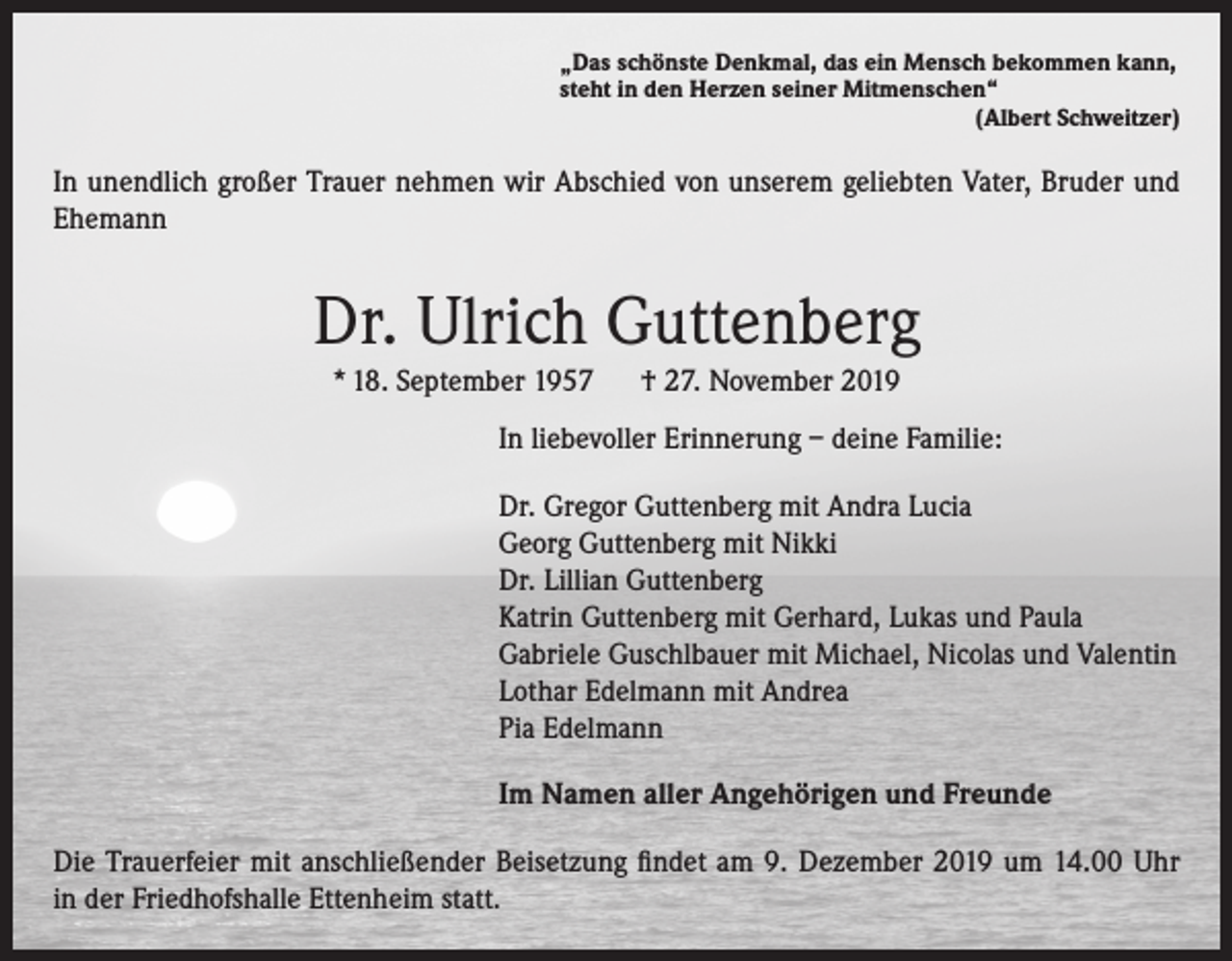 „Das schönste Denkmal, das ein Mensch bekommen kann, steht in den Herzen seiner Mitmenschen“
(Albert Schweitzer)

In unendlich großer Trauer nehmen wir Abschied von unserem geliebten Vater, Bruder und Ehemann

Dr. Ulrich Guttenberg

* 18. September 1957 † 27. November 2019

In liebevoller Erinnerung – deine Familie:

Dr. Gregor Guttenberg mit Andra Lucia
Georg Guttenberg mit Nikki
Dr. Lillian Guttenberg
Katrin Guttenberg mit Gerhard, Lukas und Paula
Gabriele Guschlbauer mit Michael, Nicolas und Valentin
Lothar Edelmann mit Andrea
Pia Edelmann

Im Namen aller Angehörigen und Freunde

Die Trauerfeier mit anschließender Beisetzung findet am 9. Dezember 2019 um 14.00 Uhr in der Friedhofshalle Ettenheim statt.